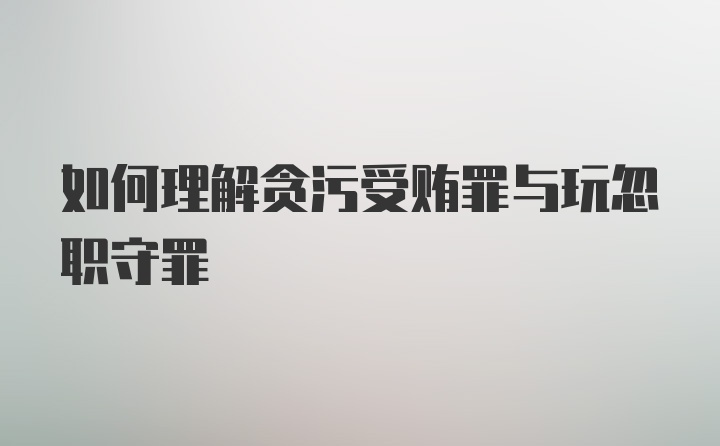 如何理解贪污受贿罪与玩忽职守罪